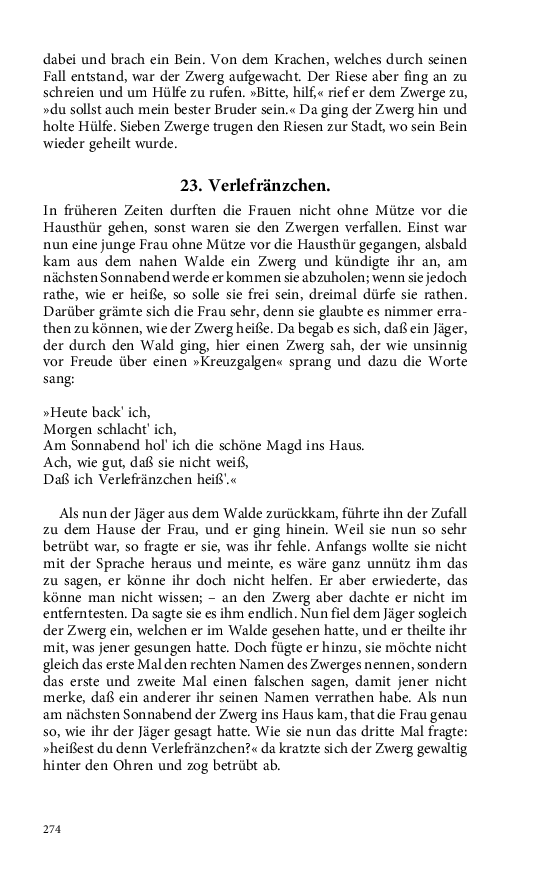 dabei und brach ein Bein. Von dem Krachen, welches durch seinen Fall entstand, war der Zwerg aufgewacht. Der Riese aber fing an zu schreien und um Hülfe zu rufen. »Bitte, hilf,« rief er dem Zwerge zu, »du sollst auch mein bester Bruder sein.« Da ging der Zwerg hin und holte Hülfe. Sieben Zwerge trugen den Riesen zur Stadt, wo sein Bein wieder geheilt wurde.

23. Verlefränzchen.

In früheren Zeiten durften die Frauen nicht ohne Mütze vor die Hausthür gehen, sonst waren sie den Zwergen verfallen. Einst war nun eine junge Frau ohne Mütze vor die Hausthür gegangen, alsbald kam aus dem nahen Walde ein Zwerg und kündigte ihr an, am nächsten Sonnabend werde er kommen sie abzuholen; wenn sie jedoch rathe, wie er heiße, so solle sie frei sein, dreimal dürfe sie rathen. Darüber grämte sich die Frau sehr, denn sie glaubte es nimmer errathen zu können, wie der Zwerg heiße. Da begab es sich, daß ein Jäger, der durch den Wald ging, hier einen Zwerg sah, der wie unsinnig vor Freude über einen »Kreuzgalgen« sprang und dazu die Worte sang:

»Heute back' ich,
Morgen schlacht' ich,
Am Sonnabend hol' ich die schöne Magd ins Haus.
Ach, wie gut, daß sie nicht weiß,
Daß ich Verlefränzchen heiß'.«

Als nun der Jäger aus dem Walde zurückkam, führte ihn der Zufall zu dem Hause der Frau, und er ging hinein. Weil sie nun so sehr betrübt war, so fragte er sie, was ihr fehle. Anfangs wollte sie nicht mit der Sprache heraus und meinte, es wäre ganz unnütz ihm das zu sagen, er könne ihr doch nicht helfen. Er aber erwiederte, das könne man nicht wissen; – an den Zwerg aber dachte er nicht im entferntesten. Da sagte sie es ihm endlich. Nun fiel dem Jäger sogleich der Zwerg ein, welchen er im Walde gesehen hatte, und er theilte ihr mit, was jener gesungen hatte. Doch fügte er hinzu, sie möchte nicht gleich das erste Mal den rechten Namen des Zwerges nennen, sondern das erste und zweite Mal einen falschen sagen, damit jener nicht merke, daß ein anderer ihr seinen Namen verrathen habe. Als nun am nächsten Sonnabend der Zwerg ins Haus kam, that die Frau genau so, wie ihr der Jäger gesagt hatte. Wie sie nun das dritte Mal fragte: »heißest du denn Verlefränzchen?« da kratzte sich der Zwerg gewaltig hinter den Ohren und zog betrübt ab.

274